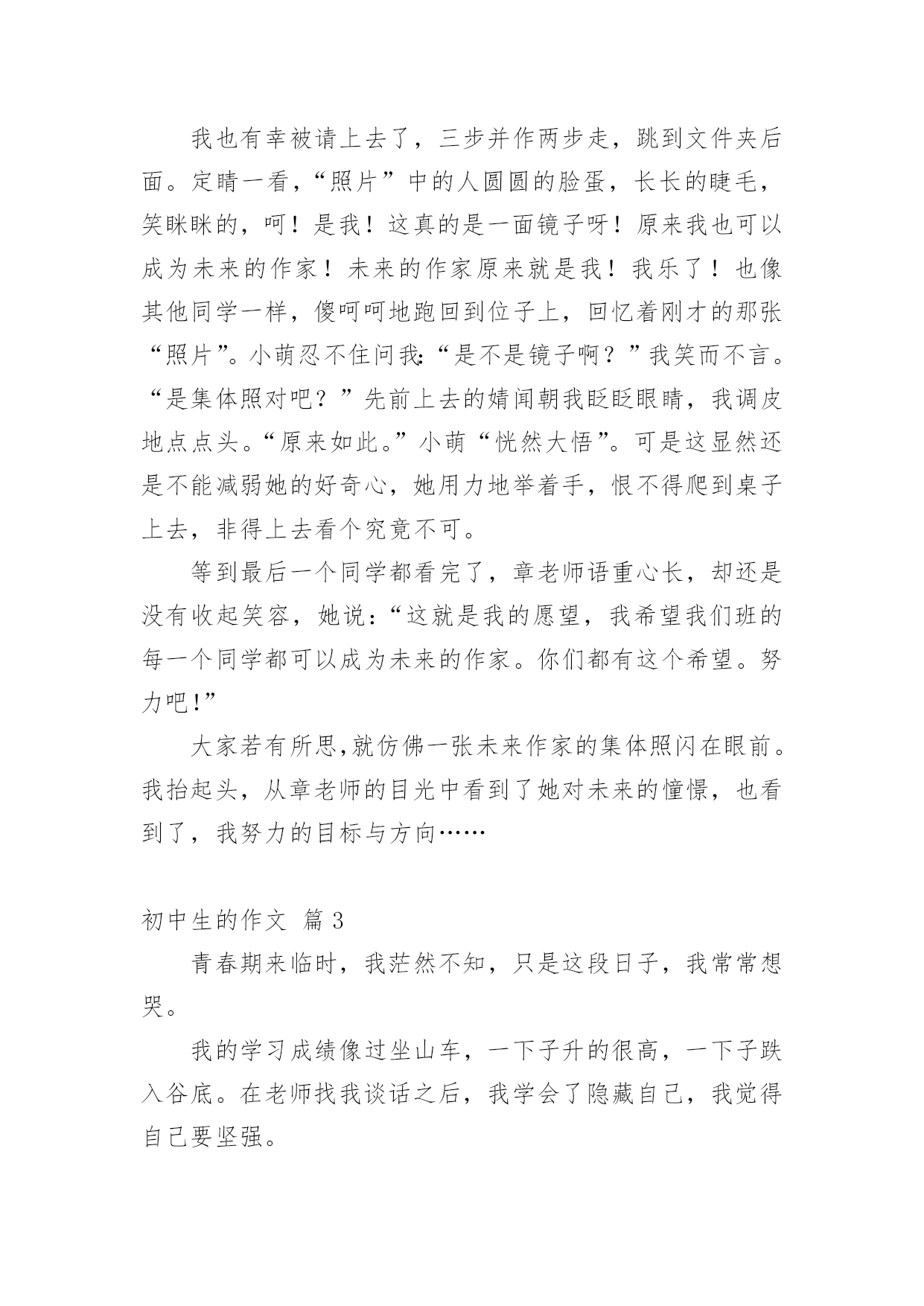 我也有幸被请上去了，三步并作两步走，跳到文件夹后面。定睛一看，“照片”中的人圆圆的脸蛋，长长的睫毛，笑眯眯的，呵！是我！这真的是一面镜子呀！原来我也可以成为未来的作家！未来的作家原来就是我！我乐了！也像其他同学一样，傻呵呵地跑回到位子上，回忆着刚才的那张“照片”。小萌忍不住问我:“是不是镜子啊？”我笑而不言。“是集体照对吧？”先前上去的婧闻朝我眨眨眼睛，我调皮地点点头。“原来如此。”小萌“恍然大悟”。可是这显然还是不能减弱她的好奇心，她用力地举着手，恨不得爬到桌子上去，非得上去看个究竟不可。

等到最后一个同学都看完了，章老师语重心长，却还是没有收起笑容，她说:“这就是我的愿望，我希望我们班的每一个同学都可以成为未来的作家。你们都有这个希望。努力吧!”

大家若有所思,就仿佛一张未来作家的集体照闪在眼前。我抬起头，从章老师的目光中看到了她对未来的憧憬，也看到了，我努力的目标与方向……

初中生的作文 篇 3

青春期来临时，我茫然不知，只是这段日子，我常常想哭。

我的学习成绩像过坐山车，一下子升的很高，一下子跌入谷底。在老师找我谈话之后，我学会了隐藏自己，我觉得自己要坚强。